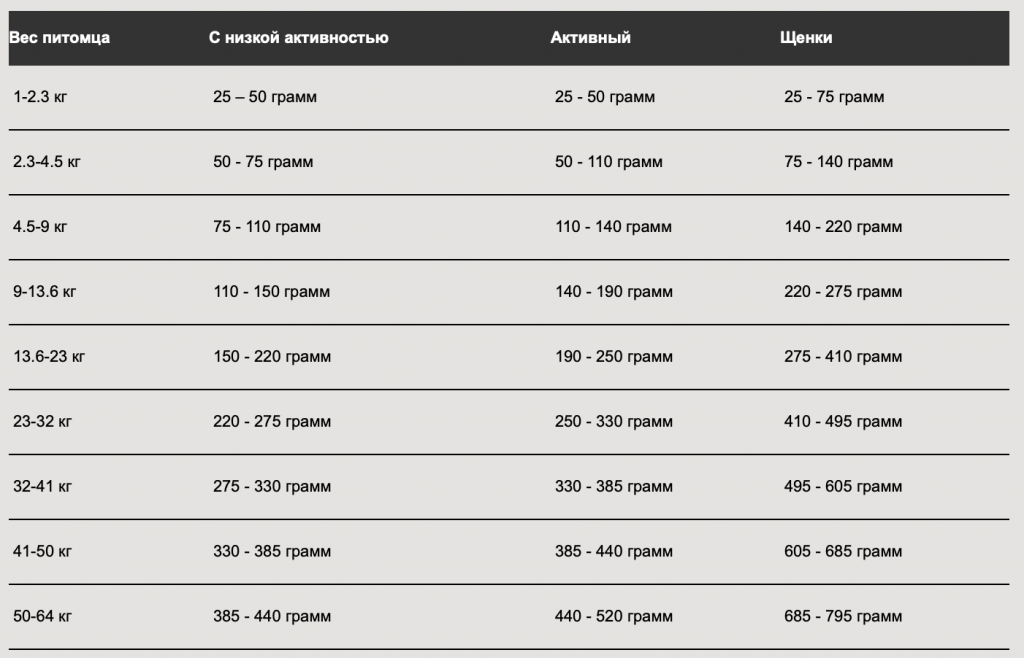 | Вес питомца | С низкой активностью | Активный | Щенки |
|---|---|---|---|
| 1-2.3 кг | 25 – 50 грамм | 25 - 50 грамм | 25 - 75 грамм |
| 2.3-4.5 кг | 50 - 75 грамм | 50 - 110 грамм | 75 - 140 грамм |
| 4.5-9 кг | 75 - 110 грамм | 110 - 140 грамм | 140 - 220 грамм |
| 9-13.6 кг | 110 - 150 грамм | 140 - 190 грамм | 220 - 275 грамм |
| 13.6-23 кг | 150 - 220 грамм | 190 - 250 грамм | 275 - 410 грамм |
| 23-32 кг | 220 - 275 грамм | 250 - 330 грамм | 410 - 495 грамм |
| 32-41 кг | 275 - 330 грамм | 330 - 385 грамм | 495 - 605 грамм |
| 41-50 кг | 330 - 385 грамм | 385 - 440 грамм | 605 - 685 грамм |
| 50-64 кг | 385 - 440 грамм | 440 - 520 грамм | 685 - 795 грамм |